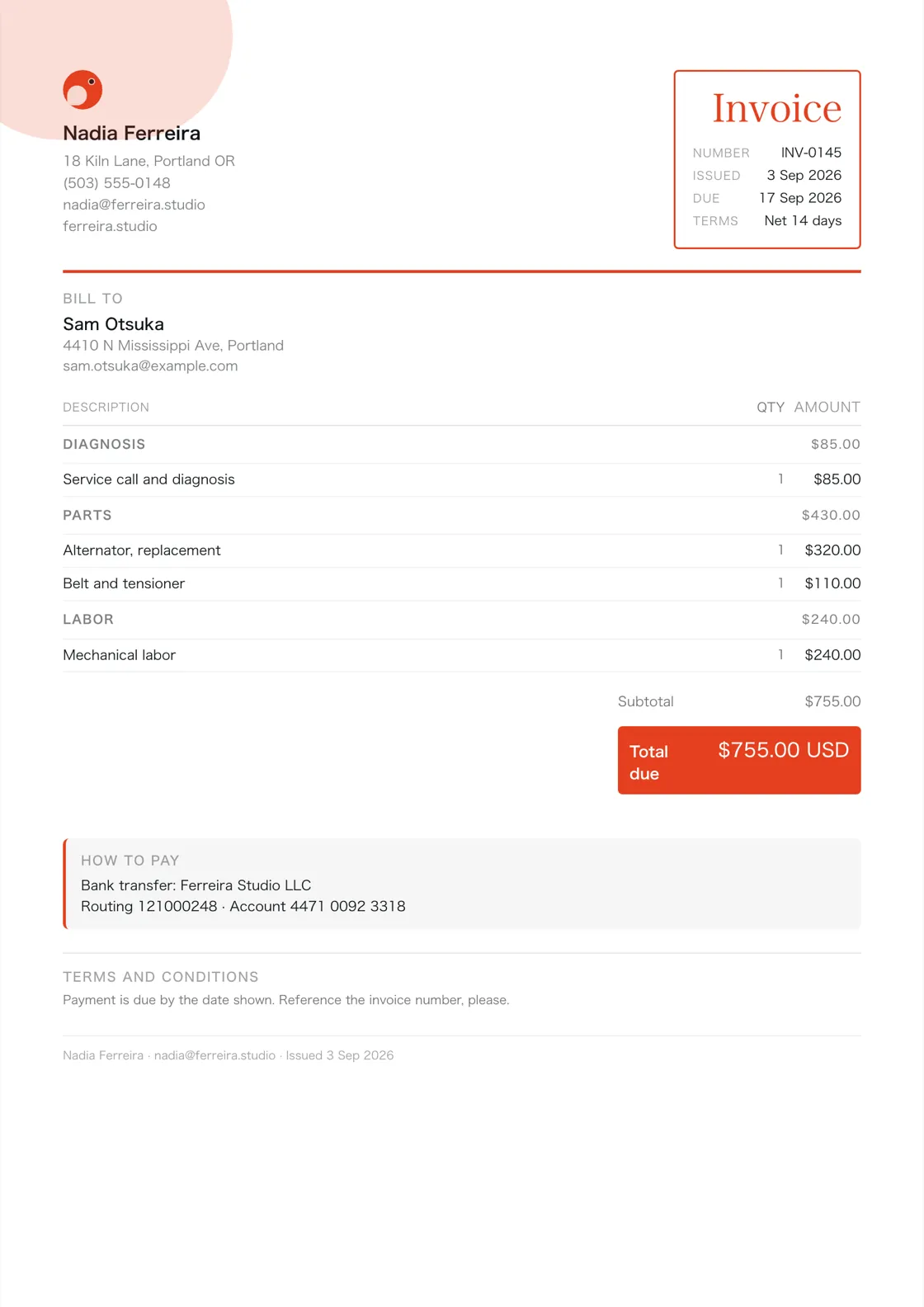 Nadia Ferreira
18 Kiln Lane, Portland OR
(503) 555-0148
nadia@ferreira.studio
ferreira.studio

Invoice
NUMBER INV-0145
ISSUED 3 Sep 2026
DUE 17 Sep 2026
TERMS Net 14 days

BILL TO
Sam Otsuka
4410 N Mississippi Ave, Portland
sam.otsuka@example.com

| DESCRIPTION | QTY | AMOUNT |
|---|---|---|
| DIAGNOSIS | | $85.00 |
| Service call and diagnosis | 1 | $85.00 |
| PARTS | | $430.00 |
| Alternator, replacement | 1 | $320.00 |
| Belt and tensioner | 1 | $110.00 |
| LABOR | | $240.00 |
| Mechanical labor | 1 | $240.00 |

Subtotal $755.00

Total due $755.00 USD

HOW TO PAY
Bank transfer: Ferreira Studio LLC
Routing 121000248 · Account 4471 0092 3318

TERMS AND CONDITIONS
Payment is due by the date shown. Reference the invoice number, please.

Nadia Ferreira · nadia@ferreira.studio · Issued 3 Sep 2026